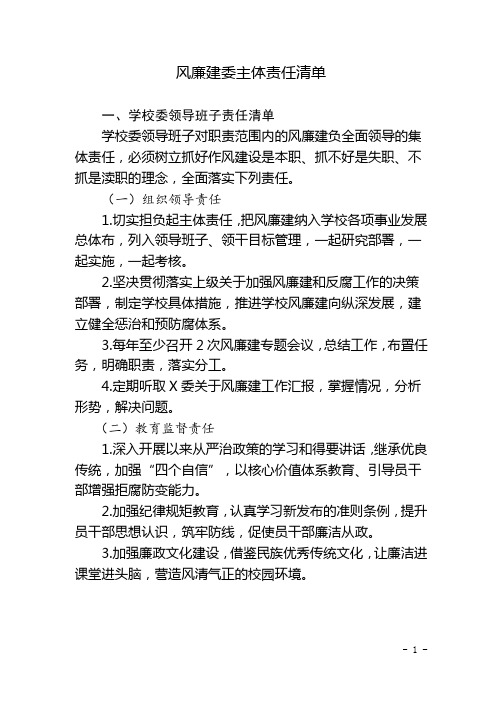 风廉建委主体责任清单

一、学校委领导班子责任清单

学校委领导班子对职责范围内的风廉建负全面领导的集体责任，必须树立抓好作风建设是本职、抓不好是失职、不抓是渎职的理念，全面落实下列责任。

（一）组织领导责任

1.切实担负起主体责任，把风廉建纳入学校各项事业发展总体布，列入领导班子、领干目标管理，一起研究部署，一起实施，一起考核。

2.坚决贯彻落实上级关于加强风廉建和反腐工作的决策部署，制定学校具体措施，推进学校风廉建向纵深发展，建立健全惩治和预防腐体系。

3.每年至少召开 2 次风廉建专题会议，总结工作，布置任务，明确职责，落实分工。

4.定期听取 X 委关于风廉建工作汇报，掌握情况，分析形势，解决问题。

（二）教育监督责任

1.深入开展以来从严治政策的学习和得要讲话，继承优良传统，加强“四个自信”，以核心价值体系教育、引导员干部增强拒腐防变能力。

2.加强纪律规矩教育，认真学习新发布的准则条例，提升员干部思想认识，筑牢防线，促使员干部廉洁从政。

3.加强廉政文化建设，借鉴民族优秀传统文化，让廉洁进课堂进头脑，营造风清气正的校园环境。

- 1 -